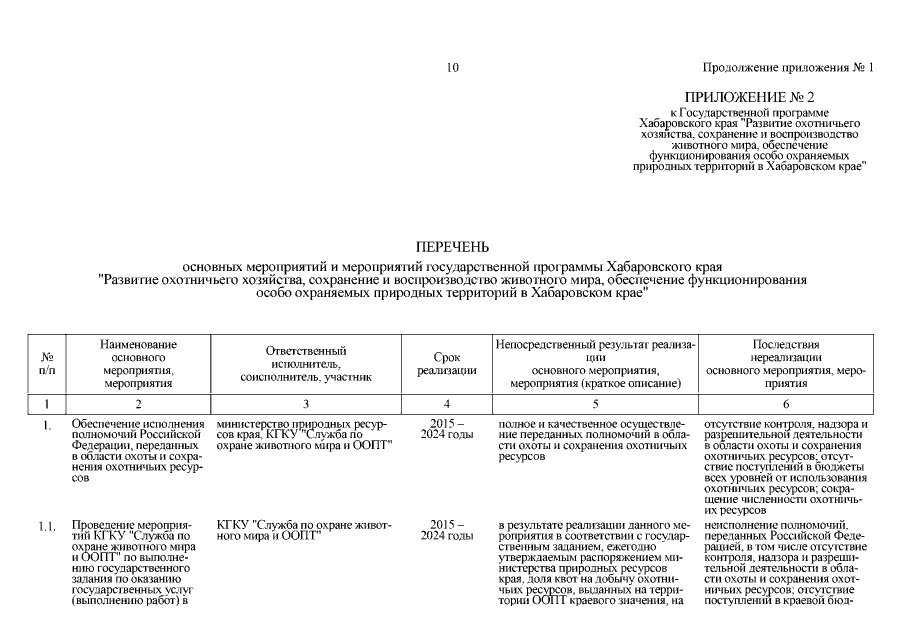 10

Продолжение приложения № 1

ПРИЛОЖЕНИЕ № 2
к Государственной программе Хабаровского края "Развитие охотничьего хозяйства, сохранение и воспроизводство животного мира, обеспечение функционирования особо охраняемых природных территорий в Хабаровском крае"

ПЕРЕЧЕНЬ
основных мероприятий и мероприятий государственной программы Хабаровского края "Развитие охотничьего хозяйства, сохранение и воспроизводство животного мира, обеспечение функционирования особо охраняемых природных территорий в Хабаровском крае"

| № п/п | Наименование основного мероприятия, мероприятия | Ответственный исполнитель, соисполнитель, участник | Срок реализации | Непосредственный результат реализации основного мероприятия, мероприятия (краткое описание) | Последствия нереализации основного мероприятия, мероприятия |
|---|---|---|---|---|---|
| 1 | 2 | 3 | 4 | 5 | 6 |
| 1. | Обеспечение исполнения полномочий Российской Федерации, переданных в области охоты и сохранения охотничьих ресурсов | министерство природных ресурсов края, КГКУ "Служба по охране животного мира и ООПТ" | 2015 – 2024 годы | полное и качественное осуществление переданных полномочий в области охоты и сохранения охотничьих ресурсов | отсутствие контроля, надзора и разрешительной деятельности в области охоты и сохранения охотничьих ресурсов; отсутствие поступлений в бюджеты всех уровней от использования охотничьих ресурсов; сокращение численности охотничьих ресурсов |
| 1.1. | Проведение мероприятий КГКУ "Служба по охране животного мира и ООПТ" по выполнению государственного задания по оказанию государственных услуг (выполнению работ) в | КГКУ "Служба по охране животного мира и ООПТ" | 2015 – 2024 годы | в результате реализации данного мероприятия в соответствии с государственным заданием, ежегодно утверждаемым распоряжением министерства природных ресурсов края, доля квот на добычу охотничьих ресурсов, выданных на территории ООПТ краевого значения, на | неисполнение полномочий, переданных Российской Федерацией, в том числе отсутствие контроля, надзора и разрешительной деятельности в области охоты и сохранения охотничьих ресурсов; отсутствие поступлений в краевой бюд- |